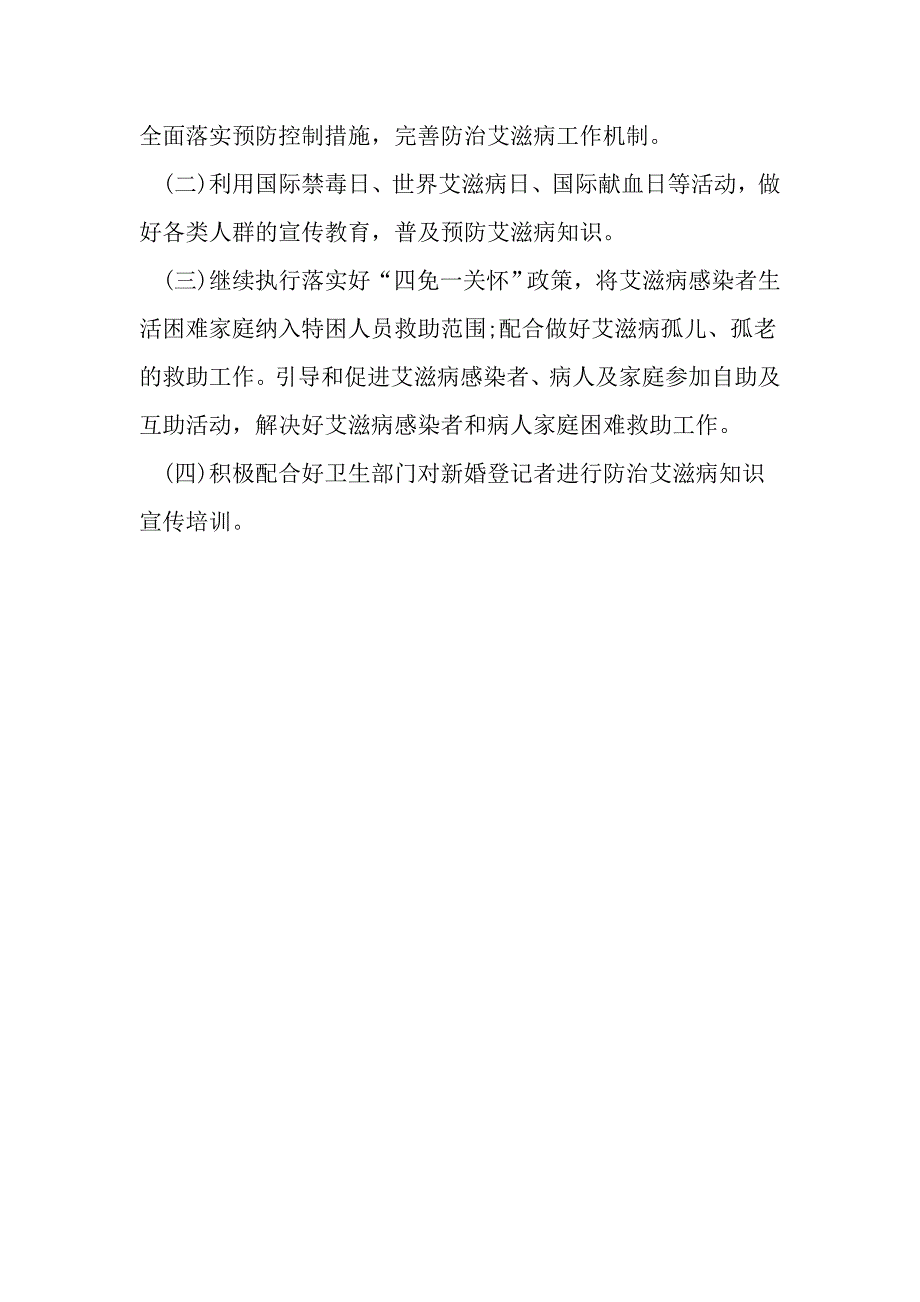 全面落实预防控制措施，完善防治艾滋病工作机制。

(二)利用国际禁毒日、世界艾滋病日、国际献血日等活动，做好各类人群的宣传教育，普及预防艾滋病知识。

(三)继续执行落实好“四免一关怀”政策，将艾滋病感染者生活困难家庭纳入特困人员救助范围;配合做好艾滋病孤儿、孤老的救助工作。引导和促进艾滋病感染者、病人及家庭参加自助及互助活动，解决好艾滋病感染者和病人家庭困难救助工作。

(四)积极配合好卫生部门对新婚登记者进行防治艾滋病知识宣传培训。